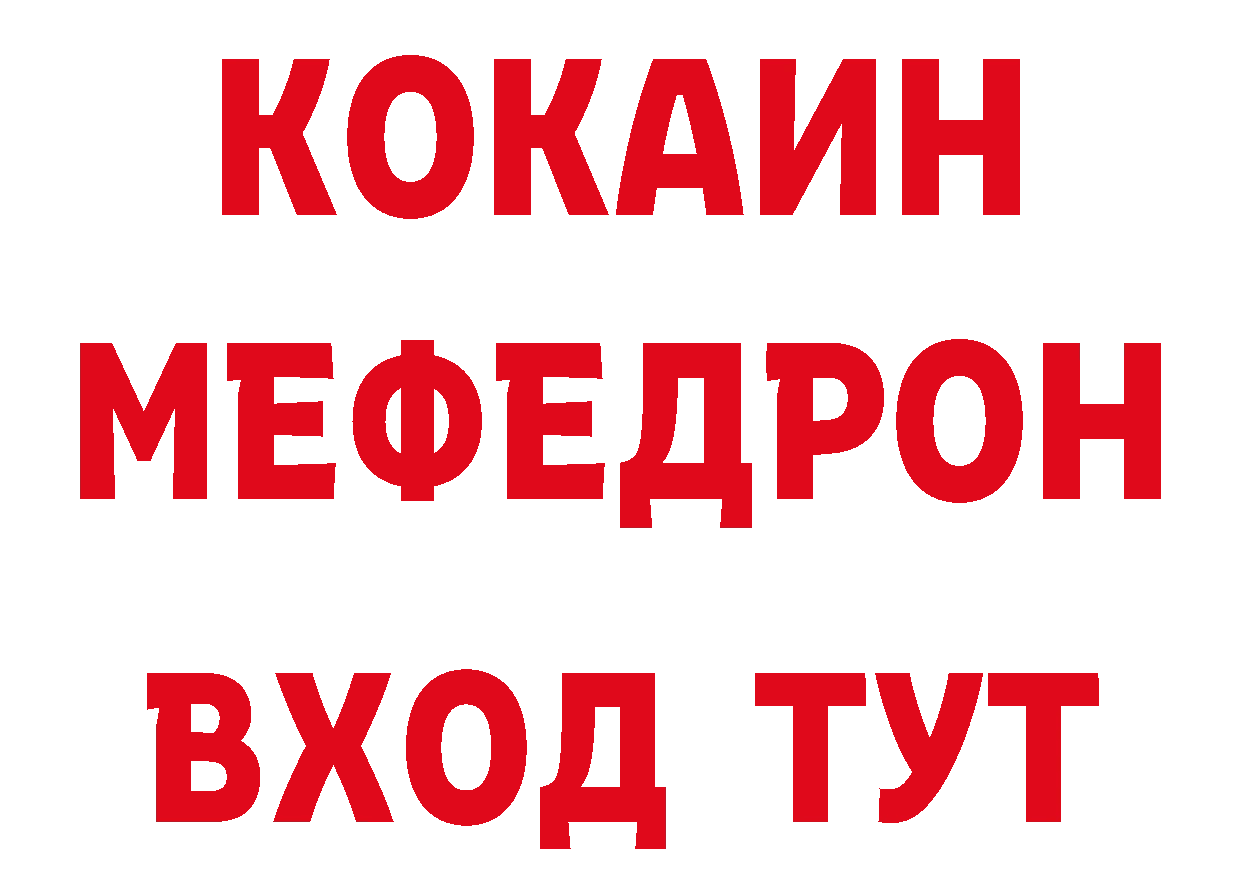 КОКАИН
МЕФЕДРОН
ВХОД ТУТ